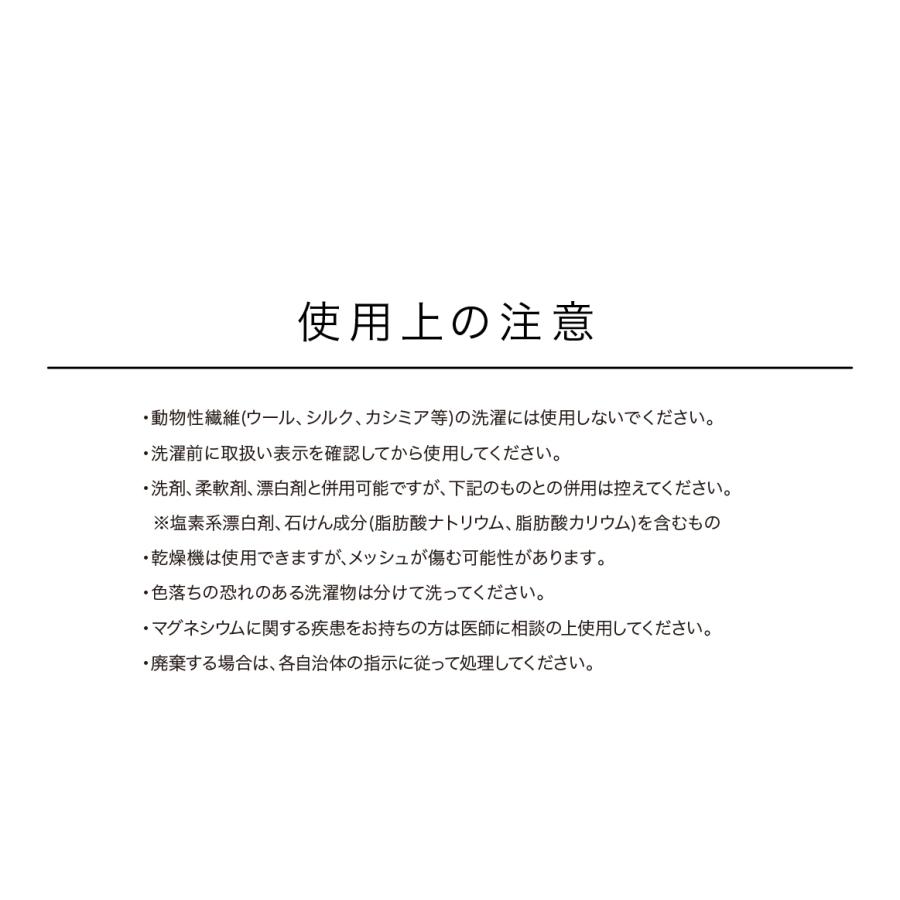 使用上の注意

・動物性繊維(ウール、シルク、カシミア等)の洗濯には使用しないでください。

・洗濯前に取扱い表示を確認してから使用してください。

・洗剤、柔軟剤、漂白剤と併用可能ですが、下記のものとの併用は控えてください。
※塩素系漂白剤、石けん成分(脂肪酸ナトリウム、脂肪酸カリウム)を含むもの

・乾燥機は使用できますが、メッシュが傷む可能性があります。

・色落ちの恐れのある洗濯物は分けて洗ってください。

・マグネシウムに関する疾患をお持ちの方は医師に相談の上使用してください。

・廃棄する場合は、各自治体の指示に従って処理してください。